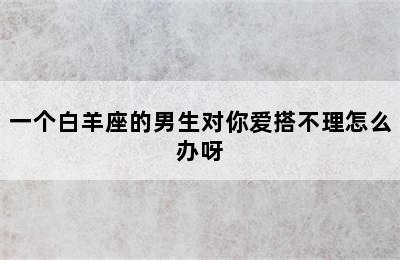 一个白羊座的男生对你爱搭不理怎么办呀